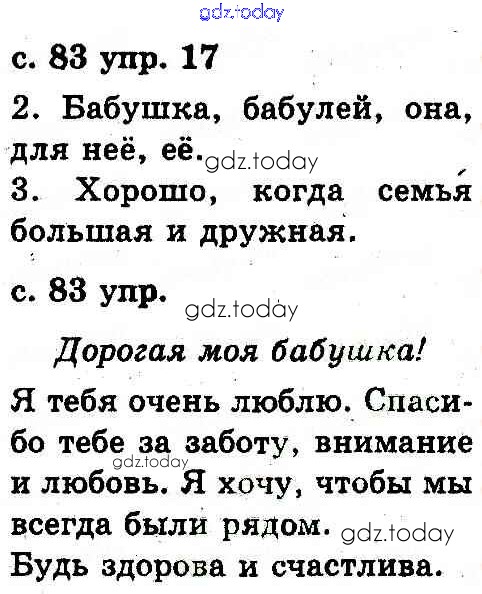 с. 83 упр. 17

2. Бабушка, бабулей, она, для неё, её.

3. Хорошо, когда семья большая и дружная.

с. 83 упр.

Дорогая моя бабушка!

Я тебя очень люблю. Спасибо тебе за заботу, внимание и любовь. Я хочу, чтобы мы всегда были рядом. Будь здорова и счастлива.

gdz.today